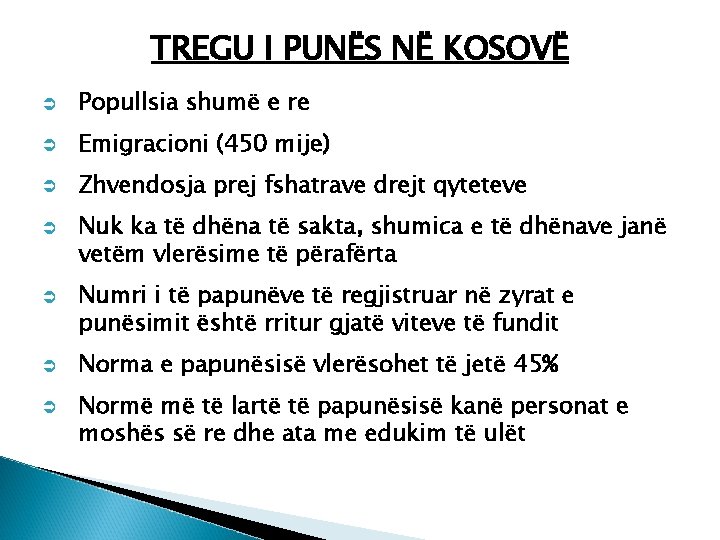 TREGU I PUNËS NË KOSOVË

Popullsia shumë e re

Emigracioni (450 mije)

Zhvendosja prej fshatrave drejt qyteteve

Nuk ka të dhëna të sakta, shumica e të dhënave janë vetëm vlerësime të përafërta

Numri i të papunëve të regjistruar në zyrat e punësimit është rritur gjatë viteve të fundit

Norma e papunësisë vlerësohet të jetë 45%

Normë më të lartë të papunësisë kanë personat e moshës së re dhe ata me edukim të ulët